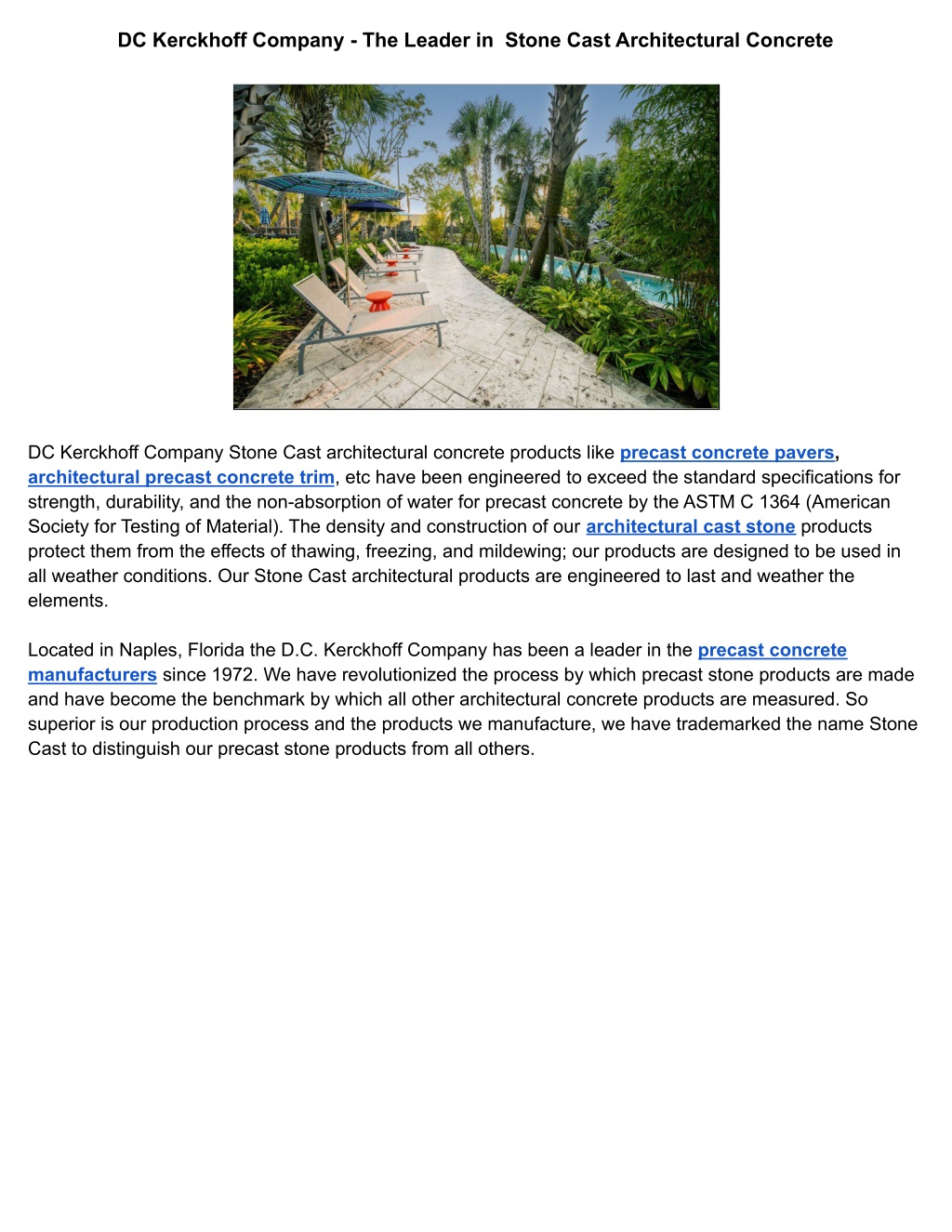 DC Kerckhoff Company - The Leader in  Stone Cast Architectural Concrete

DC Kerckhoff Company Stone Cast architectural concrete products like precast concrete pavers, architectural precast concrete trim, etc have been engineered to exceed the standard specifications for strength, durability, and the non-absorption of water for precast concrete by the ASTM C 1364 (American Society for Testing of Material). The density and construction of our architectural cast stone products protect them from the effects of thawing, freezing, and mildewing; our products are designed to be used in all weather conditions. Our Stone Cast architectural products are engineered to last and weather the elements.

Located in Naples, Florida the D.C. Kerckhoff Company has been a leader in the precast concrete manufacturers since 1972. We have revolutionized the process by which precast stone products are made and have become the benchmark by which all other architectural concrete products are measured. So superior is our production process and the products we manufacture, we have trademarked the name Stone Cast to distinguish our precast stone products from all others.